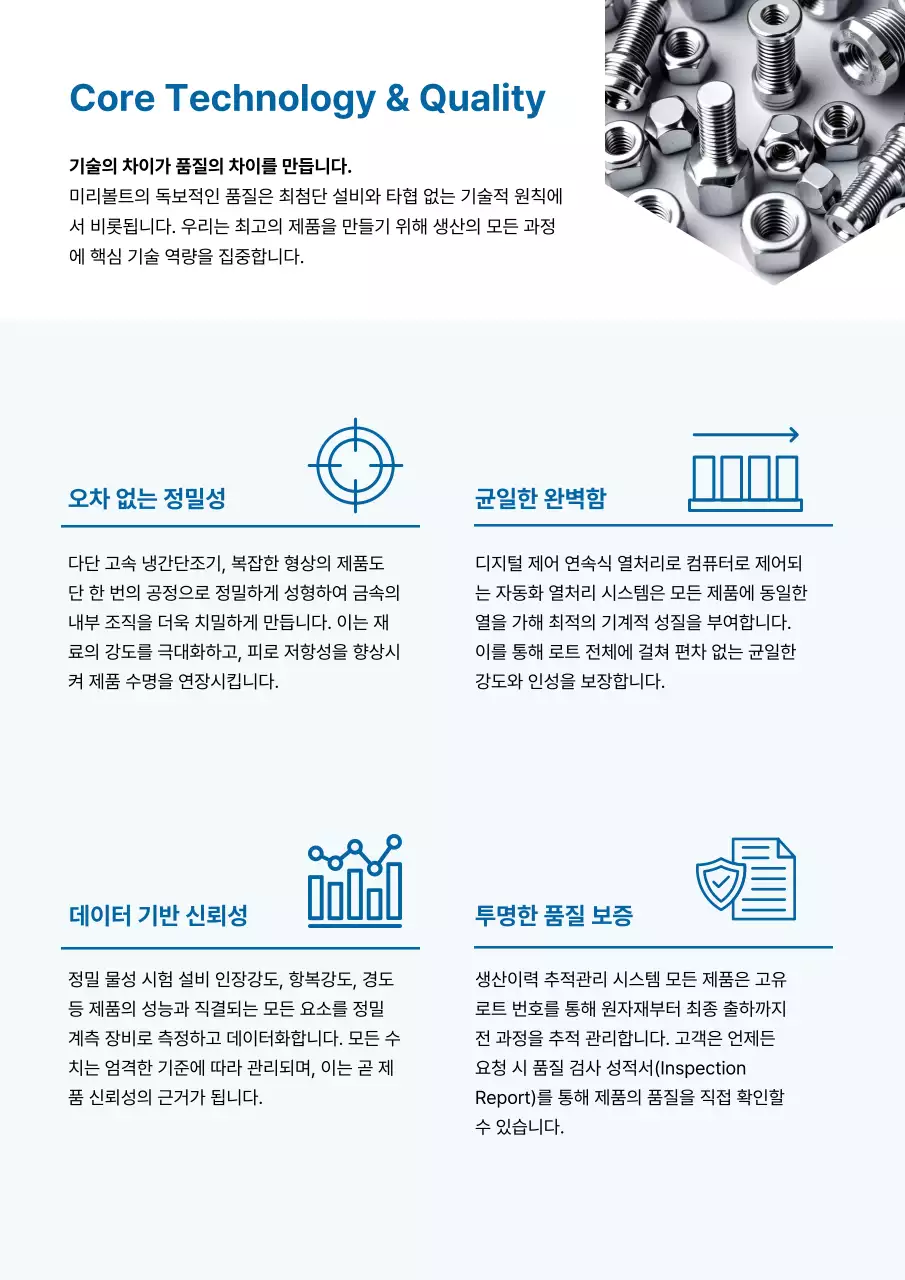 Core Technology & Quality

기술의 차이가 품질의 차이를 만듭니다.
미리볼트의 독보적인 품질은 최첨단 설비와 타협 없는 기술적 원칙에서 비롯됩니다. 우리는 최고의 제품을 만들기 위해 생산의 모든 과정에 핵심 기술 역량을 집중합니다.

오차 없는 정밀성

다단 고속 냉간단조기, 복잡한 형상의 제품도 단 한 번의 공정으로 정밀하게 성형하여 금속의 내부 조직을 더욱 치밀하게 만듭니다. 이는 재료의 강도를 극대화하고, 피로 저항성을 향상시켜 제품 수명을 연장시킵니다.

균일한 완벽함

디지털 제어 연속식 열처리로 컴퓨터로 제어되는 자동화 열처리 시스템은 모든 제품에 동일한 열을 가해 최적의 기계적 성질을 부여합니다. 이를 통해 로트 전체에 걸쳐 편차 없는 균일한 강도와 인성을 보장합니다.

데이터 기반 신뢰성

정밀 물성 시험 설비 인장강도, 항복강도, 경도 등 제품의 성능과 직결되는 모든 요소를 정밀 계측 장비로 측정하고 데이터화합니다. 모든 수치는 엄격한 기준에 따라 관리되며, 이는 곧 제품 신뢰성의 근거가 됩니다.

투명한 품질 보증

생산이력 추적관리 시스템 모든 제품은 고유 로트 번호를 통해 원자재부터 최종 출하까지 전 과정을 추적 관리합니다. 고객은 언제든 요청 시 품질 검사 성적서(Inspection Report)를 통해 제품의 품질을 직접 확인할 수 있습니다.